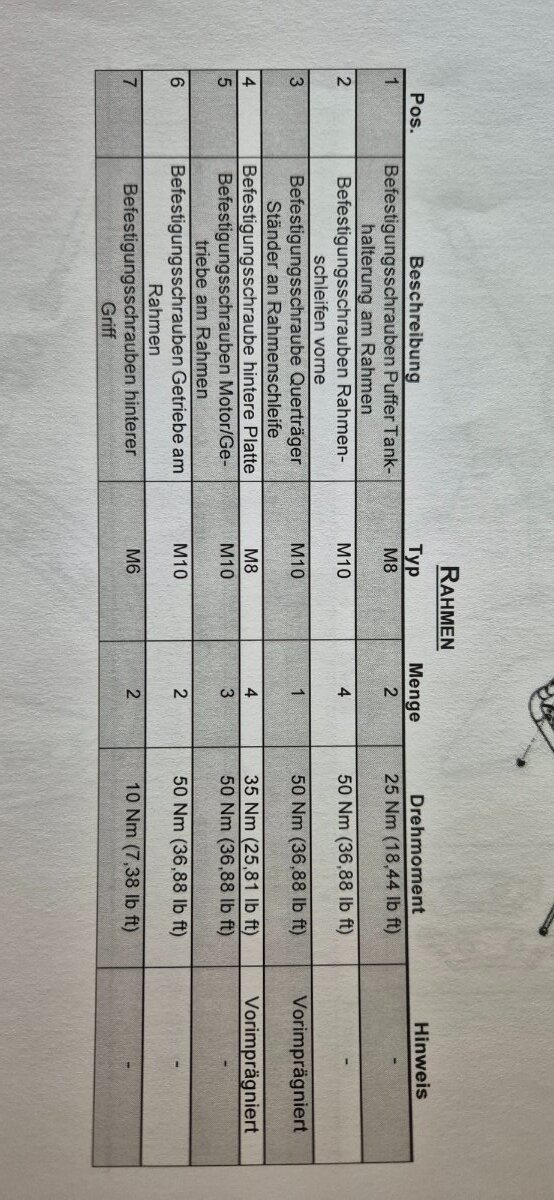 RAHMEN

| Pos. | Beschreibung | Typ | Menge | Drehmoment | Hinweis |
|---|---|---|---|---|---|
| 1 | Befestigungsschrauben Puffer Tankhalterung am Rahmen | M8 | 2 | 25 Nm (18,44 lb ft) | - |
| 2 | Befestigungsschrauben Rahmenschleifen vorne | M10 | 4 | 50 Nm (36,88 lb ft) | - |
| 3 | Befestigungsschraube Querträger Ständer an Rahmenschleife | M10 | 1 | 50 Nm (36,88 lb ft) | Vorimprägniert |
| 4 | Befestigungsschraube hintere Platte | M8 | 4 | 35 Nm (25,81 lb ft) | Vorimprägniert |
| 5 | Befestigungsschrauben Motor/Getriebe am Rahmen | M10 | 3 | 50 Nm (36,88 lb ft) | - |
| 6 | Befestigungsschrauben Getriebe am Rahmen | M10 | 2 | 50 Nm (36,88 lb ft) | - |
| 7 | Befestigungsschrauben hinterer Griff | M6 | 2 | 10 Nm (7,38 lb ft) | - |